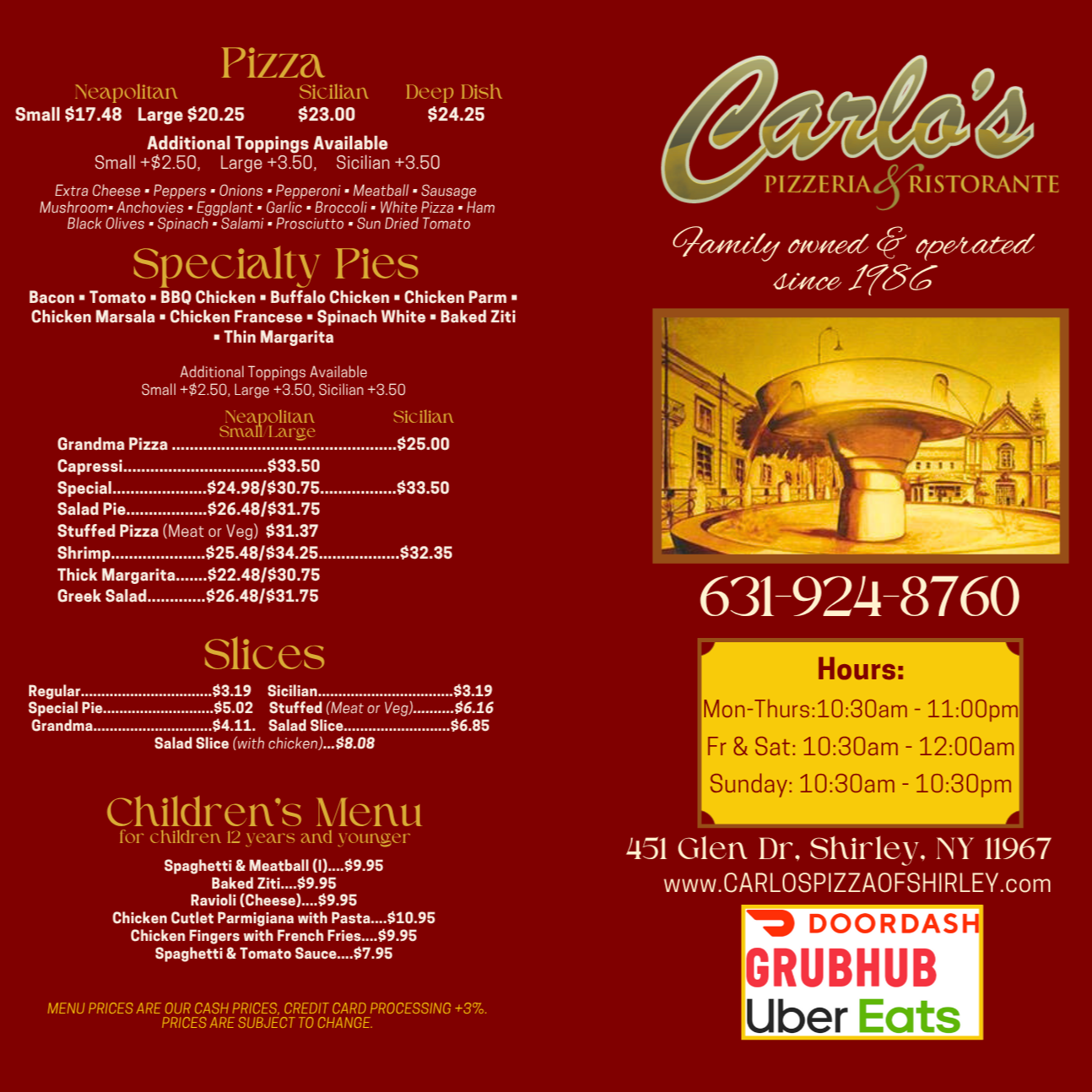 Pizza

Neapolitan
Small $17.48 Large $20.25

Sicilian
$23.00

Deep Dish
$24.25

Additional Toppings Available
Small +$2.50, Large +3.50, Sicilian +3.50

Extra Cheese ▪ Peppers ▪ Onions ▪ Pepperoni ▪ Meatball ▪ Sausage Mushroom▪ Anchovies ▪ Eggplant ▪ Garlic ▪ Broccoli ▪ White Pizza ▪ Ham Black Olives ▪ Spinach ▪ Salami ▪ Prosciutto ▪ Sun Dried Tomato

Specialty Pies

Bacon ▪ Tomato ▪ BBQ Chicken ▪ Buffalo Chicken ▪ Chicken Parm ▪ Chicken Marsala ▪ Chicken Francese ▪ Spinach White ▪ Baked Ziti ▪ Thin Margarita

Additional Toppings Available
Small +$2.50, Large +3.50, Sicilian +3.50

Neapolitan Small/Large Sicilian
Grandma Pizza $25.00
Capressi $33.50
Special $24.98/$30.75 $33.50
Salad Pie $26.48/$31.75
Stuffed Pizza (Meat or Veg) $31.37
Shrimp $25.48/$34.25 $32.35
Thick Margarita $22.48/$30.75
Greek Salad $26.48/$31.75

Slices

Regular $3.19
Special Pie $5.02
Grandma $4.11.
Sicilian $3.19
Stuffed (Meat or Veg) $6.16
Salad Slice $6.85
Salad Slice (with chicken)...$8.08

Children's Menu
for children 12 years and younger

Spaghetti & Meatball (I)....$9.95
Baked Ziti....$9.95
Ravioli (Cheese)....$9.95
Chicken Cutlet Parmigiana with Pasta....$10.95
Chicken Fingers with French Fries....$9.95
Spaghetti & Tomato Sauce....$7.95

MENU PRICES ARE OUR CASH PRICES, CREDIT CARD PROCESSING +3%. PRICES ARE SUBJECT TO CHANGE.

Carlo's
PIZZERIA & RISTORANTE

Family owned & operated
since 1986

631-924-8760

Hours:
Mon-Thurs:10:30am - 11:00pm
Fr & Sat: 10:30am - 12:00am
Sunday: 10:30am - 10:30pm

451 Glen Dr, Shirley, NY 11967
www.CARLOSPIZZAOFSHIRLEY.com

DOORDASH
GRUBHUB
Uber Eats